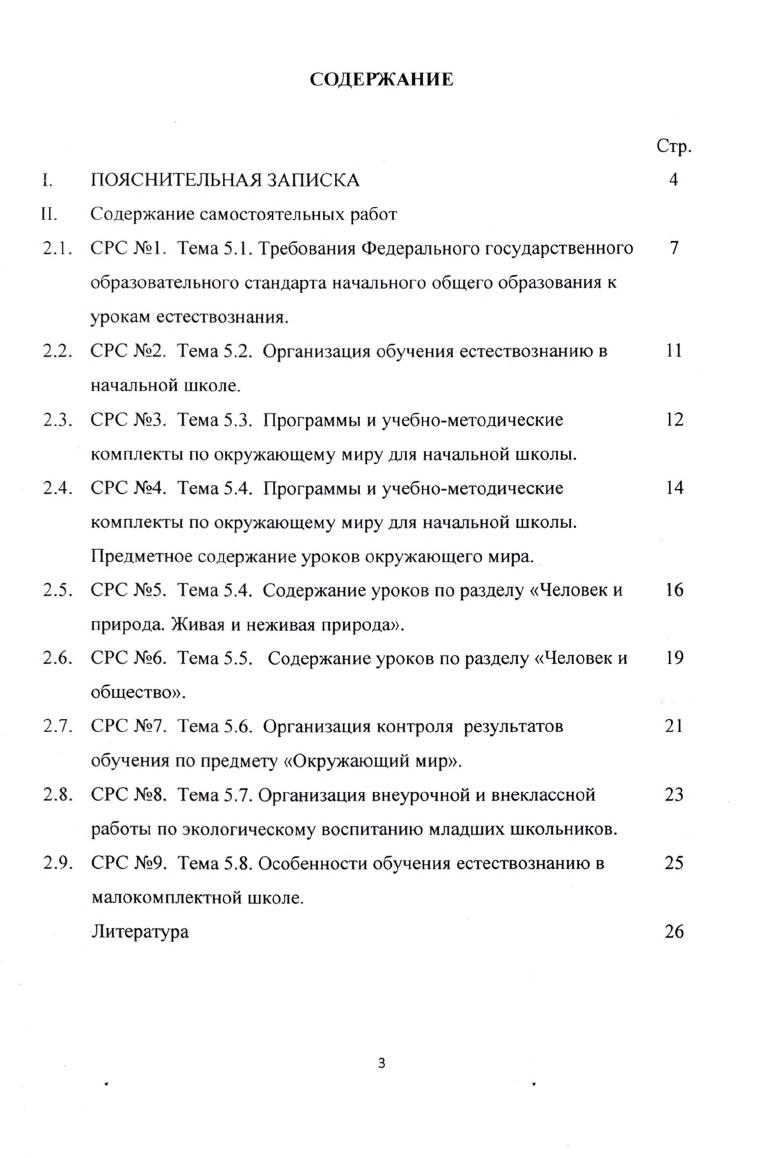 СОДЕРЖАНИЕ

| | | Стр. |
|---|---|---|
| I. | ПОЯСНИТЕЛЬНАЯ ЗАПИСКА | 4 |
| II. | Содержание самостоятельных работ | |
| 2.1. | СРС №1. Тема 5.1. Требования Федерального государственного образовательного стандарта начального общего образования к урокам естествознания. | 7 |
| 2.2. | СРС №2. Тема 5.2. Организация обучения естествознанию в начальной школе. | 11 |
| 2.3. | СРС №3. Тема 5.3. Программы и учебно-методические комплекты по окружающему миру для начальной школы. | 12 |
| 2.4. | СРС №4. Тема 5.4. Программы и учебно-методические комплекты по окружающему миру для начальной школы. Предметное содержание уроков окружающего мира. | 14 |
| 2.5. | СРС №5. Тема 5.4. Содержание уроков по разделу «Человек и природа. Живая и неживая природа». | 16 |
| 2.6. | СРС №6. Тема 5.5. Содержание уроков по разделу «Человек и общество». | 19 |
| 2.7. | СРС №7. Тема 5.6. Организация контроля результатов обучения по предмету «Окружающий мир». | 21 |
| 2.8. | СРС №8. Тема 5.7. Организация внеурочной и внеклассной работы по экологическому воспитанию младших школьников. | 23 |
| 2.9. | СРС №9. Тема 5.8. Особенности обучения естествознанию в малокомплектной школе. | 25 |
| | Литература | 26 |

3